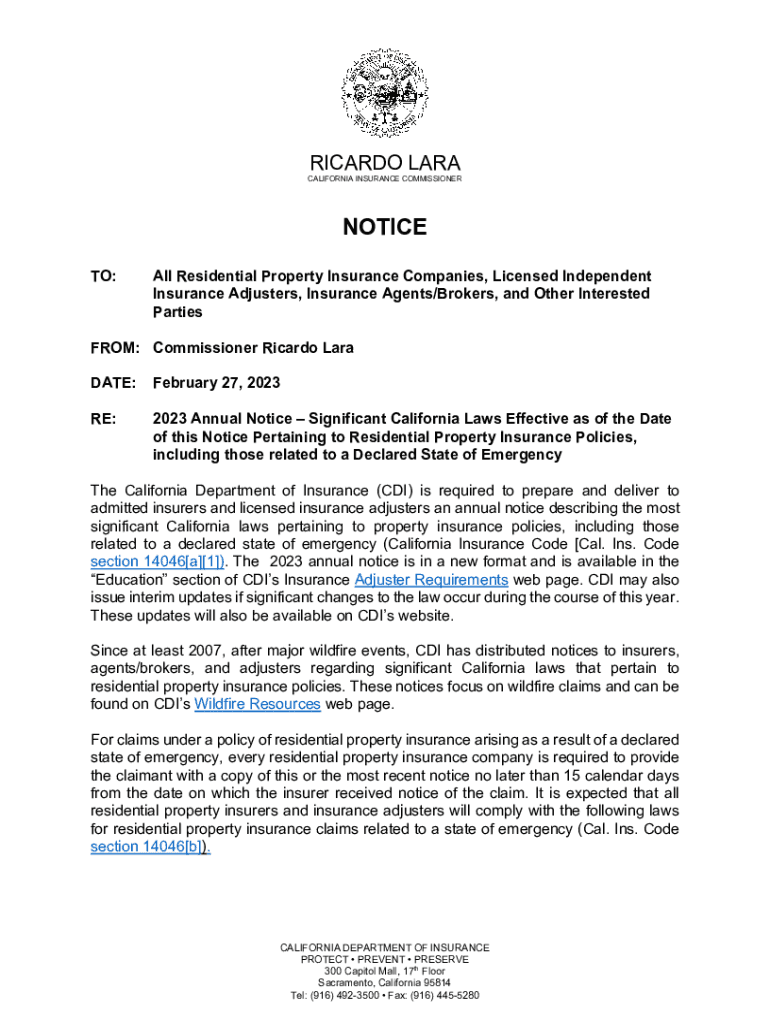 RICARDO LARA
CALIFORNIA INSURANCE COMMISSIONER

NOTICE

TO: All Residential Property Insurance Companies, Licensed Independent Insurance Adjusters, Insurance Agents/Brokers, and Other Interested Parties

FROM: Commissioner Ricardo Lara

DATE: February 27, 2023

RE: 2023 Annual Notice – Significant California Laws Effective as of the Date of this Notice Pertaining to Residential Property Insurance Policies, including those related to a Declared State of Emergency

The California Department of Insurance (CDI) is required to prepare and deliver to admitted insurers and licensed insurance adjusters an annual notice describing the most significant California laws pertaining to property insurance policies, including those related to a declared state of emergency (California Insurance Code [Cal. Ins. Code section 14046[a][1]). The 2023 annual notice is in a new format and is available in the "Education" section of CDI's Insurance Adjuster Requirements web page. CDI may also issue interim updates if significant changes to the law occur during the course of this year. These updates will also be available on CDI's website.

Since at least 2007, after major wildfire events, CDI has distributed notices to insurers, agents/brokers, and adjusters regarding significant California laws that pertain to residential property insurance policies. These notices focus on wildfire claims and can be found on CDI's Wildfire Resources web page.

For claims under a policy of residential property insurance arising as a result of a declared state of emergency, every residential property insurance company is required to provide the claimant with a copy of this or the most recent notice no later than 15 calendar days from the date on which the insurer received notice of the claim. It is expected that all residential property insurers and insurance adjusters will comply with the following laws for residential property insurance claims related to a state of emergency (Cal. Ins. Code section 14046[b]).

CALIFORNIA DEPARTMENT OF INSURANCE
PROTECT • PREVENT • PRESERVE
300 Capitol Mall, 17$^{th}$ Floor
Sacramento, California 95814
Tel: (916) 492-3500 • Fax: (916) 445-5280